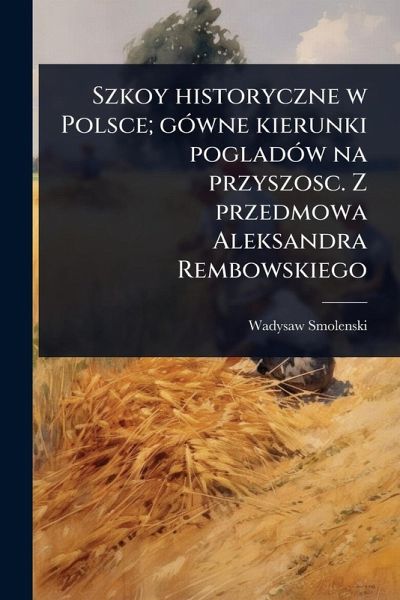 Szkoy historyczne w Polsce; gówne kierunki pogladów na przyszosc. Z przedmowa Aleksandra Rembowskiego

Wadysaw Smolenski